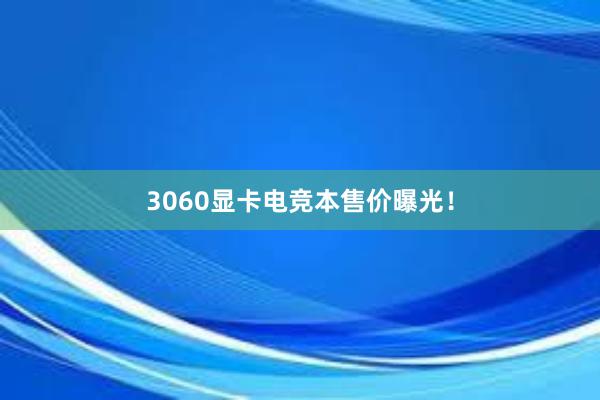 3060显卡电竞本售价曝光！